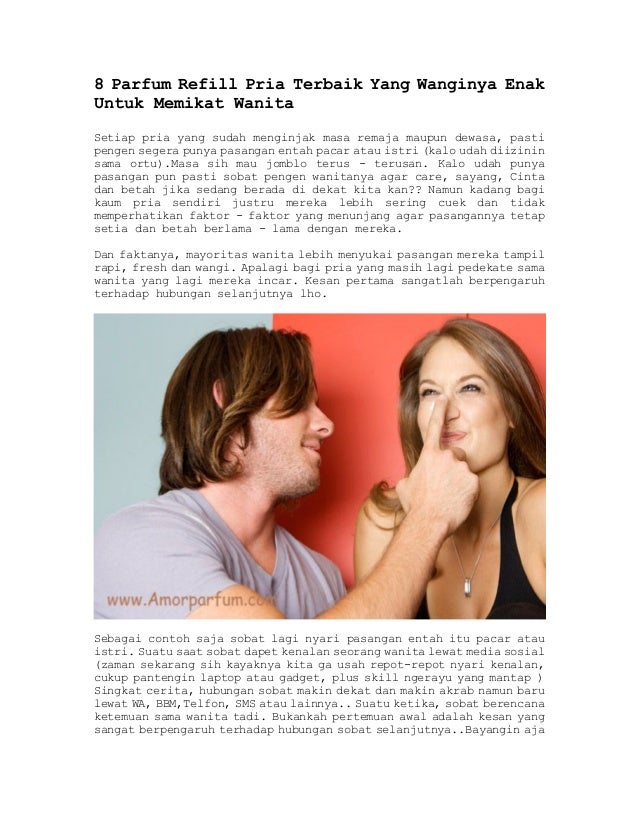 8 Parfum Refill Pria Terbaik Yang Wanginya Enak Untuk Memikat Wanita

Setiap pria yang sudah menginjak masa remaja maupun dewasa, pasti pengen segera punya pasangan entah pacar atau istri (kalo udah diizinin sama ortu).Masa sih mau jomblo terus - terusan. Kalo udah punya pasangan pun pasti sobat pengen wanitanya agar care, sayang, Cinta dan betah jika sedang berada di dekat kita kan?? Namun kadang bagi kaum pria sendiri justru mereka lebih sering cuek dan tidak memperhatikan faktor - faktor yang menunjang agar pasangannya tetap setia dan betah berlama - lama dengan mereka.

Dan faktanya, mayoritas wanita lebih menyukai pasangan mereka tampil rapi, fresh dan wangi. Apalagi bagi pria yang masih lagi pedekate sama wanita yang lagi mereka incar. Kesan pertama sangatlah berpengaruh terhadap hubungan selanjutnya lho.

www.Amorparfum.com

Sebagai contoh saja sobat lagi nyari pasangan entah itu pacar atau istri. Suatu saat sobat dapet kenalan seorang wanita lewat media sosial (zaman sekarang sih kayaknya kita ga usah repot-repot nyari kenalan, cukup pantengin laptop atau gadget, plus skill ngerayu yang mantap ) Singkat cerita, hubungan sobat makin dekat dan makin akrab namun baru lewat WA, BBM,Telfon, SMS atau lainnya.. Suatu ketika, sobat berencana ketemuan sama wanita tadi. Bukankah pertemuan awal adalah kesan yang sangat berpengaruh terhadap hubungan sobat selanjutnya..Bayangin aja